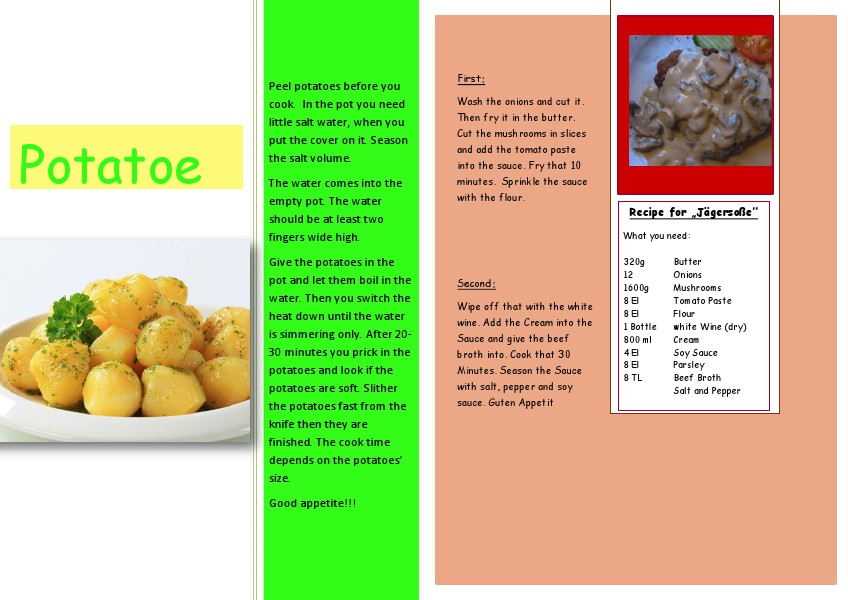 Potatoe

Peel potatoes before you cook. In the pot you need little salt water, when you put the cover on it. Season the salt volume.

The water comes into the empty pot. The water should be at least two fingers wide high.

Give the potatoes in the pot and let them boil in the water. Then you switch the heat down until the water is simmering only. After 20-30 minutes you prick in the potatoes and look if the potatoes are soft. Slither the potatoes fast from the knife then they are finished. The cook time depends on the potatoes' size.

Good appetite!!!

First:

Wash the onions and cut it. Then fry it in the butter. Cut the mushrooms in slices and add the tomato paste into the sauce. Fry that 10 minutes. Sprinkle the sauce with the flour.

Second:

Wipe off that with the white wine. Add the Cream into the Sauce and give the beef broth into. Cook that 30 Minutes. Season the Sauce with salt, pepper and soy sauce. Guten Appetit

Recipe for „Jägersoße"

What you need:

| | |
|---|---|
| 320g | Butter |
| 12 | Onions |
| 1600g | Mushrooms |
| 8 El | Tomato Paste |
| 8 El | Flour |
| 1 Bottle | white Wine (dry) |
| 800 ml | Cream |
| 4 El | Soy Sauce |
| 8 El | Parsley |
| 8 TL | Beef Broth |
| | Salt and Pepper |